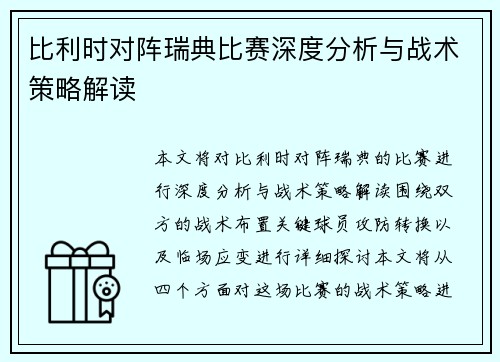 比利时对阵瑞典比赛深度分析与战术策略解读

本文将对比利时对阵瑞典的比赛进行深度分析与战术策略解读围绕双方的战术布置关键球员攻防转换以及临场应变进行详细探讨本文将从四个方面对这场比赛的战术策略进